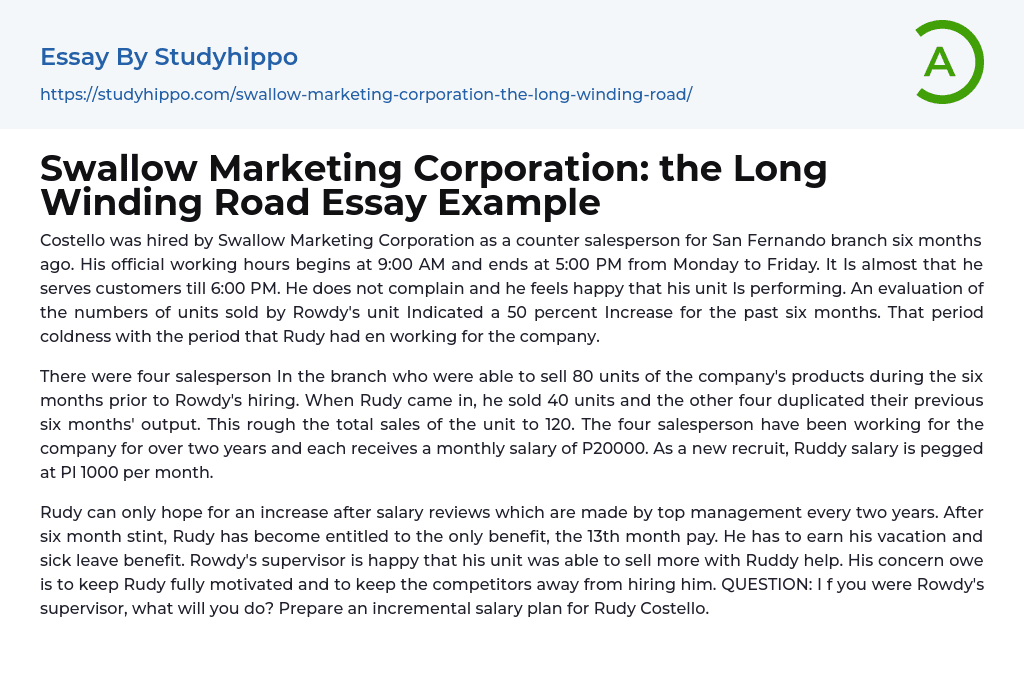 Essay By Studyhippo

https://studyhippo.com/swallow-marketing-corporation-the-long-winding-road/

A

Swallow Marketing Corporation: the Long Winding Road Essay Example

Costello was hired by Swallow Marketing Corporation as a counter salesperson for San Fernando branch six months ago. His official working hours begins at 9:00 AM and ends at 5:00 PM from Monday to Friday. It Is almost that he serves customers till 6:00 PM. He does not complain and he feels happy that his unit Is performing. An evaluation of the numbers of units sold by Rowdy's unit Indicated a 50 percent Increase for the past six months. That period coldness with the period that Rudy had en working for the company.

There were four salesperson In the branch who were able to sell 80 units of the company's products during the six months prior to Rowdy's hiring. When Rudy came in, he sold 40 units and the other four duplicated their previous six months' output. This rough the total sales of the unit to 120. The four salesperson have been working for the company for over two years and each receives a monthly salary of P20000. As a new recruit, Ruddy salary is pegged at PI 1000 per month.

Rudy can only hope for an increase after salary reviews which are made by top management every two years. After six month stint, Rudy has become entitled to the only benefit, the 13th month pay. He has to earn his vacation and sick leave benefit. Rowdy's supervisor is happy that his unit was able to sell more with Ruddy help. His concern owe is to keep Rudy fully motivated and to keep the competitors away from hiring him. QUESTION: I f you were Rowdy's supervisor, what will you do? Prepare an incremental salary plan for Rudy Costello.